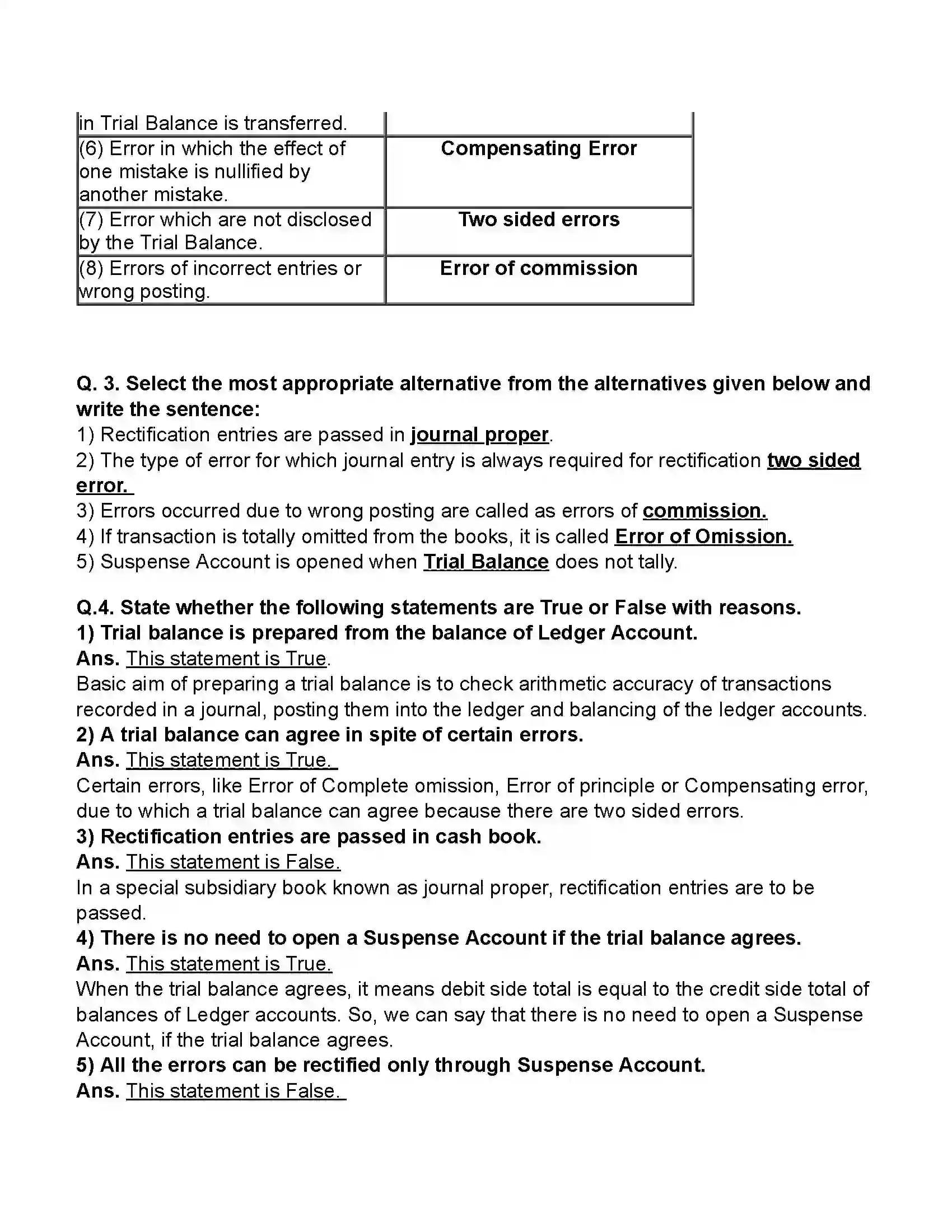 | in Trial Balance is transferred. | |
|---|---|
| (6) Error in which the effect of one mistake is nullified by another mistake. | Compensating Error |
| (7) Error which are not disclosed by the Trial Balance. | Two sided errors |
| (8) Errors of incorrect entries or wrong posting. | Error of commission |

Q. 3. Select the most appropriate alternative from the alternatives given below and write the sentence:
1) Rectification entries are passed in journal proper.
2) The type of error for which journal entry is always required for rectification two sided error.
3) Errors occurred due to wrong posting are called as errors of commission.
4) If transaction is totally omitted from the books, it is called Error of Omission.
5) Suspense Account is opened when Trial Balance does not tally.

Q.4. State whether the following statements are True or False with reasons.
1) Trial balance is prepared from the balance of Ledger Account.
Ans. This statement is True.
Basic aim of preparing a trial balance is to check arithmetic accuracy of transactions recorded in a journal, posting them into the ledger and balancing of the ledger accounts.
2) A trial balance can agree in spite of certain errors.
Ans. This statement is True.
Certain errors, like Error of Complete omission, Error of principle or Compensating error, due to which a trial balance can agree because there are two sided errors.
3) Rectification entries are passed in cash book.
Ans. This statement is False.
In a special subsidiary book known as journal proper, rectification entries are to be passed.
4) There is no need to open a Suspense Account if the trial balance agrees.
Ans. This statement is True.
When the trial balance agrees, it means debit side total is equal to the credit side total of balances of Ledger accounts. So, we can say that there is no need to open a Suspense Account, if the trial balance agrees.
5) All the errors can be rectified only through Suspense Account.
Ans. This statement is False.